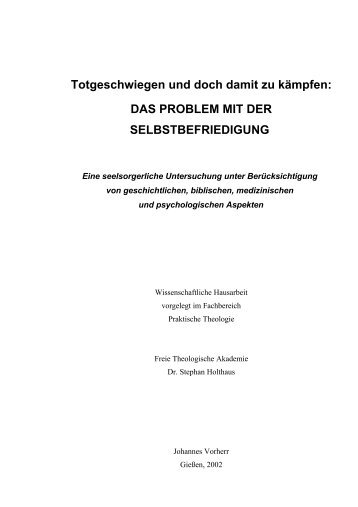 Totgeschwiegen und doch damit zu kämpfen:
DAS PROBLEM MIT DER
SELBSTBEFRIEDIGUNG

Eine seelsorgerliche Untersuchung unter Berücksichtigung
von geschichtlichen, biblischen, medizinischen
und psychologischen Aspekten

Wissenschaftliche Hausarbeit
vorgelegt im Fachbereich
Praktische Theologie

Freie Theologische Akademie
Dr. Stephan Holthaus

Johannes Vorherr
Gießen, 2002